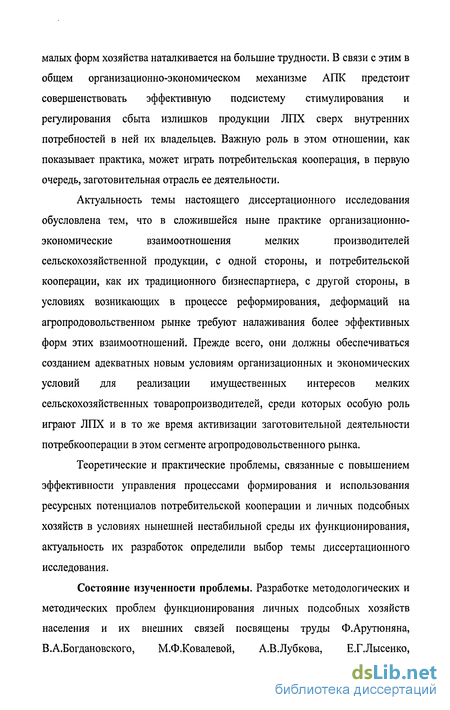 малых форм хозяйства наталкивается на большие трудности. В связи с этим в общем организационно-экономическом механизме АПК предстоит совершенствовать эффективную подсистему стимулирования и регулирования сбыта излишков продукции ЛПХ сверх внутренних потребностей в ней их владельцев. Важную роль в этом отношении, как показывает практика, может играть потребительская кооперация, в первую очередь, заготовительная отрасль ее деятельности.

Актуальность темы настоящего диссертационного исследования обусловлена тем, что в сложившейся ныне практике организационно-экономические взаимоотношения мелких производителей сельскохозяйственной продукции, с одной стороны, и потребительской кооперации, как их традиционного бизнеспартнера, с другой стороны, в условиях возникающих в процессе реформирования, деформаций на агропродовольственном рынке требуют налаживания более эффективных форм этих взаимоотношений. Прежде всего, они должны обеспечиваться созданием адекватных новым условиям организационных и экономических условий для реализации имущественных интересов мелких сельскохозяйственных товаропроизводителей, среди которых особую роль играют ЛПХ и в то же время активизации заготовительной деятельности потребкооперации в этом сегменте агропродовольственного рынка.

Теоретические и практические проблемы, связанные с повышением эффективности управления процессами формирования и использования ресурсных потенциалов потребительской кооперации и личных подсобных хозяйств в условиях нынешней нестабильной среды их функционирования, актуальность их разработок определили выбор темы диссертационного исследования.

Состояние изученности проблемы. Разработке методологических и методических проблем функционирования личных подсобных хозяйств населения и их внешних связей посвящены труды Ф.Арутюняна, В.А.Богдановского, М.Ф.Ковалевой, А.В.Лубкова, Е.Г.Лысенко,

dsLib.net
библиотека диссертаций